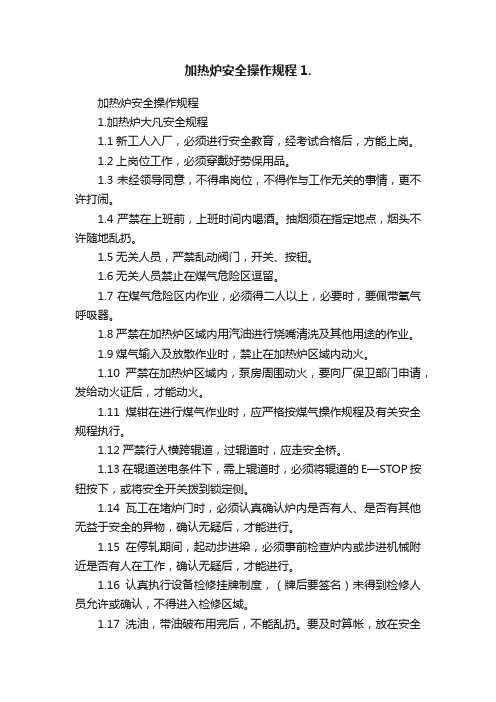 加热炉安全操作规程 1.

加热炉安全操作规程

1.加热炉大凡安全规程

1.1 新工人入厂，必须进行安全教育，经考试合格后，方能上岗。

1.2 上岗位工作，必须穿戴好劳保用品。

1.3 未经领导同意，不得串岗位，不得作与工作无关的事情，更不许打闹。

1.4 严禁在上班前，上班时间内喝酒。抽烟须在指定地点，烟头不许随地乱扔。

1.5 无关人员，严禁乱动阀门，开关、按钮。

1.6 无关人员禁止在煤气危险区逗留。

1.7 在煤气危险区内作业，必须得二人以上，必要时，要佩带氧气呼吸器。

1.8 严禁在加热炉区域内用汽油进行烧嘴清洗及其他用途的作业。

1.9 煤气输入及放散作业时，禁止在加热炉区域内动火。

1.10 严禁在加热炉区域内，泵房周围动火，要向厂保卫部门申请，发给动火证后，才能动火。

1.11 煤钳在进行煤气作业时，应严格按煤气操作规程及有关安全规程执行。

1.12 严禁行人横跨辊道，过辊道时，应走安全桥。

1.13 在辊道送电条件下，需上辊道时，必须将辊道的 E—STOP 按钮按下，或将安全开关拨到锁定侧。

1.14 瓦工在堵炉门时，必须认真确认炉内是否有人、是否有其他无益于安全的异物，确认无疑后，才能进行。

1.15 在停轧期间，起动步进梁，必须事前检查炉内或步进机械附近是否有人在工作，确认无疑后，才能进行。

1.16 认真执行设备检修挂牌制度，（牌后要签名）未得到检修人员允许或确认，不得进入检修区域。

1.17 洗油，带油破布用完后，不能乱扔。要及时算帐，放在安全